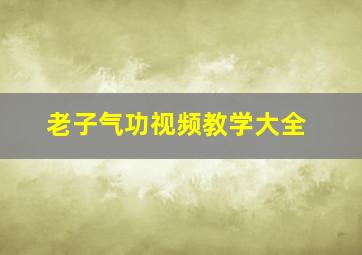 老子气功视频教学大全